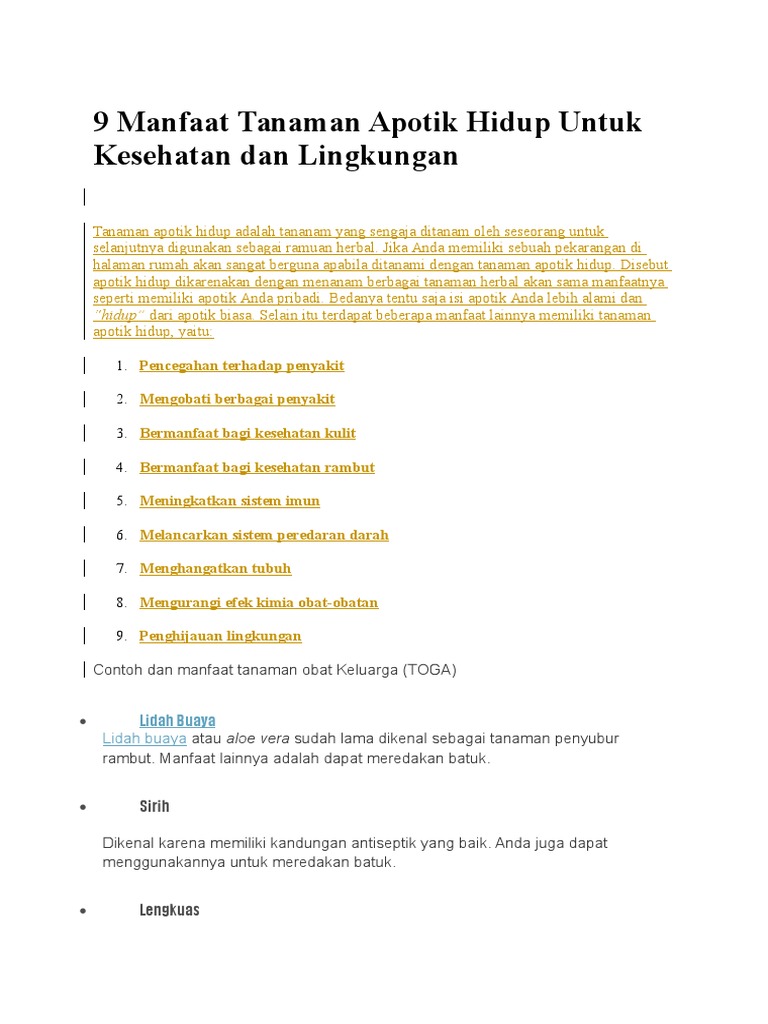 9 Manfaat Tanaman Apotik Hidup Untuk Kesehatan dan Lingkungan

Tanaman apotik hidup adalah tananam yang sengaja ditanam oleh seseorang untuk selanjutnya digunakan sebagai ramuan herbal. Jika Anda memiliki sebuah pekarangan di halaman rumah akan sangat berguna apabila ditanami dengan tanaman apotik hidup. Disebut apotik hidup dikarenakan dengan menanam berbagai tanaman herbal akan sama manfaatnya seperti memiliki apotik Anda pribadi. Bedanya tentu saja isi apotik Anda lebih alami dan "hidup" dari apotik biasa. Selain itu terdapat beberapa manfaat lainnya memiliki tanaman apotik hidup, yaitu:

1. Pencegahan terhadap penyakit
2. Mengobati berbagai penyakit
3. Bermanfaat bagi kesehatan kulit
4. Bermanfaat bagi kesehatan rambut
5. Meningkatkan sistem imun
6. Melancarkan sistem peredaran darah
7. Menghangatkan tubuh
8. Mengurangi efek kimia obat-obatan
9. Penghijauan lingkungan

Contoh dan manfaat tanaman obat Keluarga (TOGA)

• Lidah Buaya
Lidah buaya atau aloe vera sudah lama dikenal sebagai tanaman penyubur rambut. Manfaat lainnya adalah dapat meredakan batuk.

• Sirih

Dikenal karena memiliki kandungan antiseptik yang baik. Anda juga dapat menggunakannya untuk meredakan batuk.

• Lengkuas